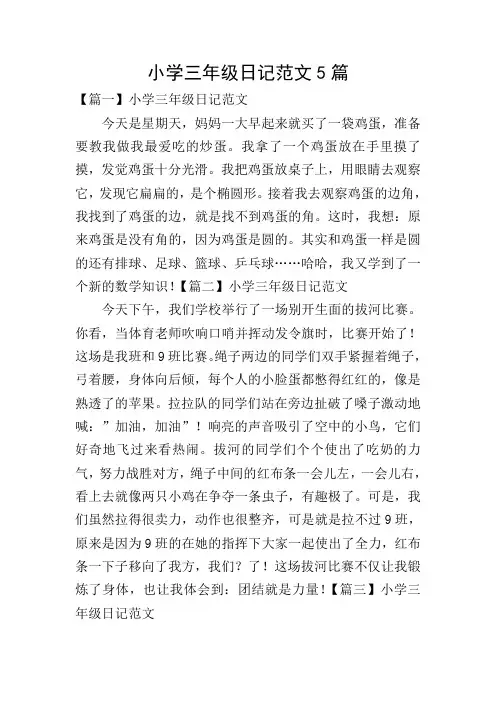 小学三年级日记范文 5 篇

【篇一】小学三年级日记范文

今天是星期天，妈妈一大早起来就买了一袋鸡蛋，准备要教我做我最爱吃的炒蛋。我拿了一个鸡蛋放在手里摸了摸，发觉鸡蛋十分光滑。我把鸡蛋放桌子上，用眼睛去观察它，发现它扁扁的，是个椭圆形。接着我去观察鸡蛋的边角，我找到了鸡蛋的边，就是找不到鸡蛋的角。这时，我想：原来鸡蛋是没有角的，因为鸡蛋是圆的。其实和鸡蛋一样是圆的还有排球、足球、篮球、乒乓球……哈哈，我又学到了一个新的数学知识！【篇二】小学三年级日记范文

今天下午，我们学校举行了一场别开生面的拔河比赛。你看，当体育老师吹响口哨并挥动发令旗时，比赛开始了！这场是我班和 9 班比赛。绳子两边的同学们双手紧握着绳子，弓着腰，身体向后倾，每个人的小脸蛋都憋得红红的，像是熟透了的苹果。拉拉队的同学们站在旁边扯破了嗓子激动地喊：”加油，加油”！响亮的声音吸引了空中的小鸟，它们好奇地飞过来看热闹。拔河的同学们个个使出了吃奶的力气，努力战胜对方，绳子中间的红布条一会儿左，一会儿右，看上去就像两只小鸡在争夺一条虫子，有趣极了。可是，我们虽然拉得很卖力，动作也很整齐，可是就是拉不过 9 班，原来是因为 9 班的在她的指挥下大家一起使出了全力，红布条一下子移向了我方，我们？了！这场拔河比赛不仅让我锻炼了身体，也让我体会到：团结就是力量！【篇三】小学三年级日记范文